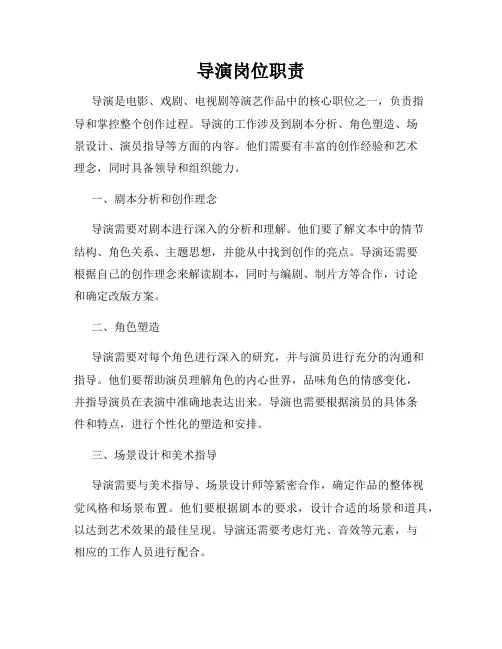 导演岗位职责

导演是电影、戏剧、电视剧等演艺作品中的核心职位之一，负责指导和掌控整个创作过程。导演的工作涉及到剧本分析、角色塑造、场景设计、演员指导等方面的内容。他们需要有丰富的创作经验和艺术理念，同时具备领导和组织能力。

一、剧本分析和创作理念

导演需要对剧本进行深入的分析和理解。他们要了解文本中的情节结构、角色关系、主题思想，并能从中找到创作的亮点。导演还需要根据自己的创作理念来解读剧本，同时与编剧、制片方等合作，讨论和确定改版方案。

二、角色塑造

导演需要对每个角色进行深入的研究，并与演员进行充分的沟通和指导。他们要帮助演员理解角色的内心世界，品味角色的情感变化，并指导演员在表演中准确地表达出来。导演也需要根据演员的具体条件和特点，进行个性化的塑造和安排。

三、场景设计和美术指导

导演需要与美术指导、场景设计师等紧密合作，确定作品的整体视觉风格和场景布置。他们要根据剧本的要求，设计合适的场景和道具，以达到艺术效果的最佳呈现。导演还需要考虑灯光、音效等元素，与相应的工作人员进行配合。